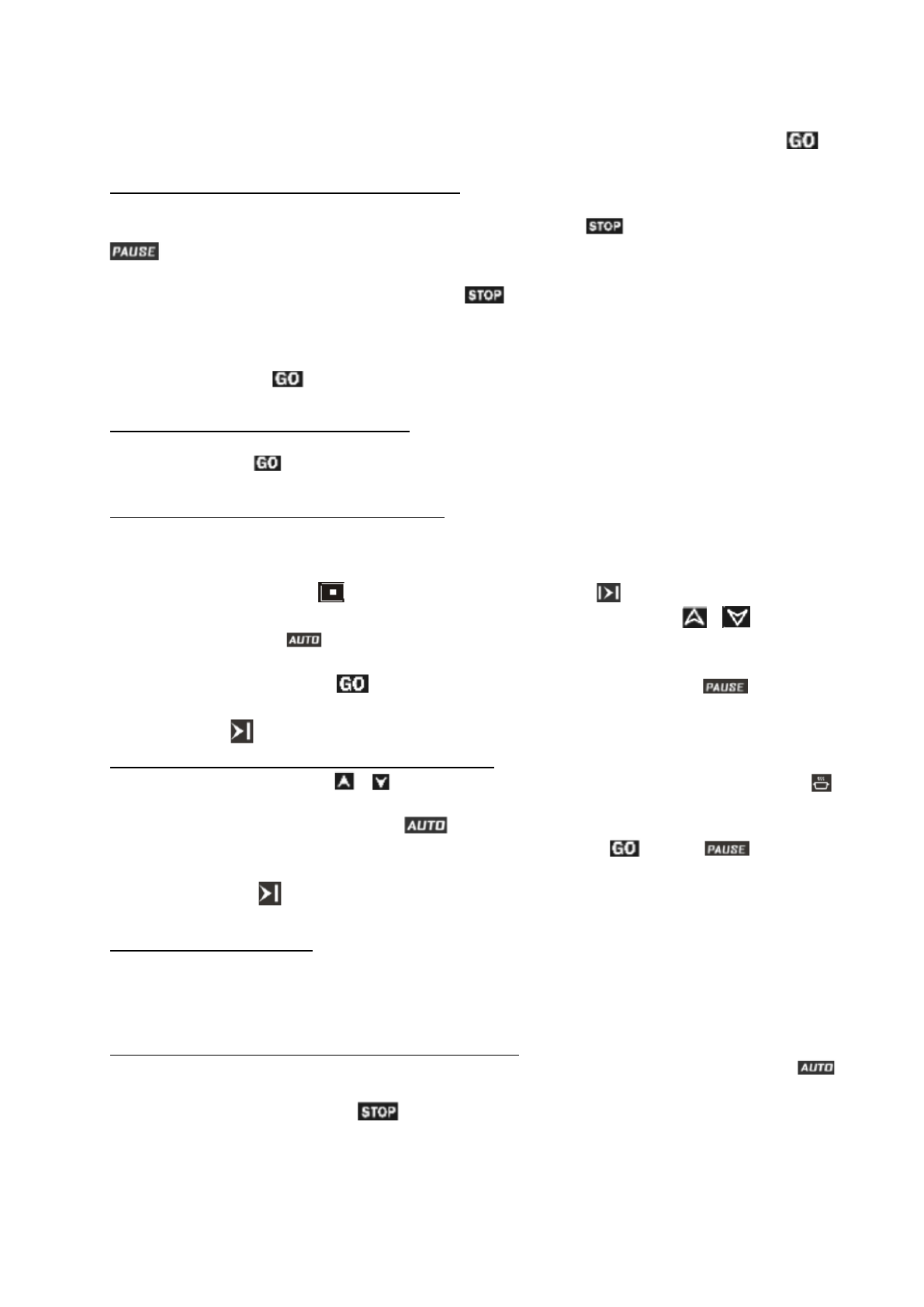 GO

STOP

PAUSE

STOP

GO

GO

AUTO

GO

PAUSE

AUTO

GO

PAUSE

AUTO

STOP